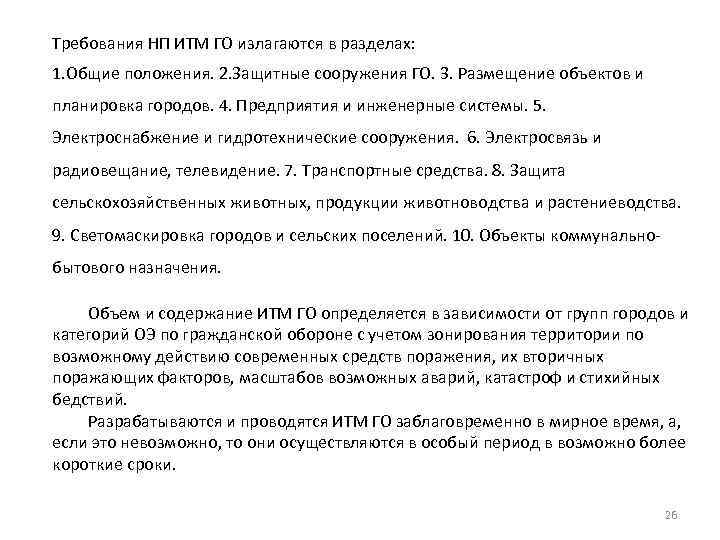 Требования НП ИТМ ГО излагаются в разделах:

1.Общие положения. 2.Защитные сооружения ГО. 3. Размещение объектов и планировка городов. 4. Предприятия и инженерные системы. 5. Электроснабжение и гидротехнические сооружения. 6. Электросвязь и радиовещание, телевидение. 7. Транспортные средства. 8. Защита сельскохозяйственных животных, продукции животноводства и растениеводства. 9. Светомаскировка городов и сельских поселений. 10. Объекты коммунально-бытового назначения.

Объем и содержание ИТМ ГО определяется в зависимости от групп городов и категорий ОЭ по гражданской обороне с учетом зонирования территории по возможному действию современных средств поражения, их вторичных поражающих факторов, масштабов возможных аварий, катастроф и стихийных бедствий.

Разрабатываются и проводятся ИТМ ГО заблаговременно в мирное время, а, если это невозможно, то они осуществляются в особый период в возможно более короткие сроки.

26